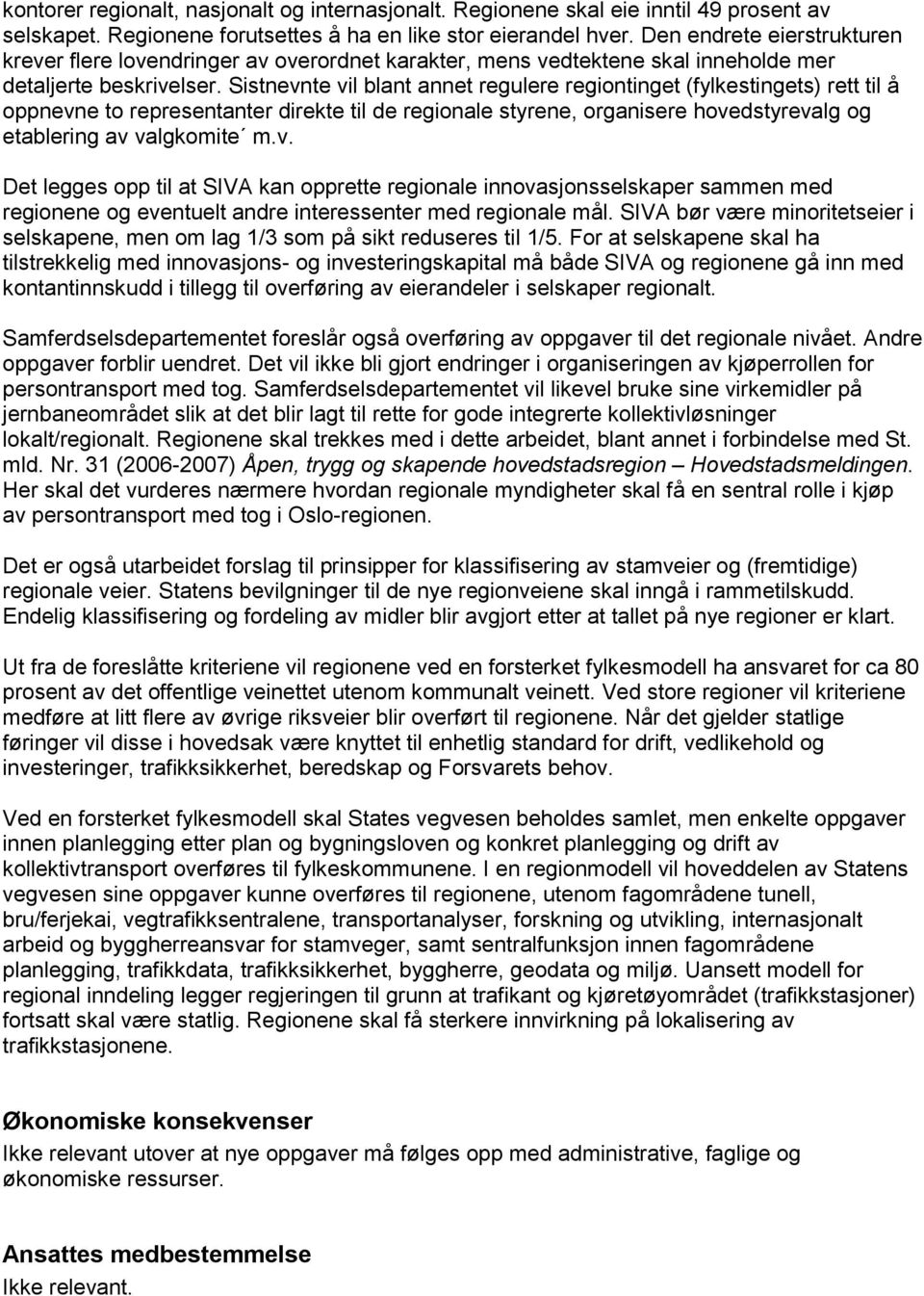 kontorer regionalt, nasjonalt og internasjonalt. Regionene skal eie inntil 49 prosent av selskapet. Regionene forutsettes å ha en like stor eierandel hver. Den endrete eierstrukturen krever flere lovendringer av overordnet karakter, mens vedtektene skal inneholde mer detaljerte beskrivelser. Sistnevnte vil blant annet regulere regiontinget (fylkestingets) rett til å oppnevne to representanter direkte til de regionale styrene, organisere hovedstyrevalg og etablering av valgkomite´ m.v.

Det legges opp til at SIVA kan opprette regionale innovasjonsselskaper sammen med regionene og eventuelt andre interessenter med regionale mål. SIVA bør være minoritetseier i selskapene, men om lag 1/3 som på sikt reduseres til 1/5. For at selskapene skal ha tilstrekkelig med innovasjons- og investeringskapital må både SIVA og regionene gå inn med kontantinnskudd i tillegg til overføring av eierandeler i selskaper regionalt.

Samferdselsdepartementet foreslår også overføring av oppgaver til det regionale nivået. Andre oppgaver forblir uendret. Det vil ikke bli gjort endringer i organiseringen av kjøperrollen for persontransport med tog. Samferdselsdepartementet vil likevel bruke sine virkemidler på jernbaneområdet slik at det blir lagt til rette for gode integrerte kollektivløsninger lokalt/regionalt. Regionene skal trekkes med i dette arbeidet, blant annet i forbindelse med St. mld. Nr. 31 (2006-2007) Åpen, trygg og skapende hovedstadsregion – Hovedstadsmeldingen. Her skal det vurderes nærmere hvordan regionale myndigheter skal få en sentral rolle i kjøp av persontransport med tog i Oslo-regionen.

Det er også utarbeidet forslag til prinsipper for klassifisering av stamveier og (fremtidige) regionale veier. Statens bevilgninger til de nye regionveiene skal inngå i rammetilskudd. Endelig klassifisering og fordeling av midler blir avgjort etter at tallet på nye regioner er klart.

Ut fra de foreslåtte kriteriene vil regionene ved en forsterket fylkesmodell ha ansvaret for ca 80 prosent av det offentlige veinettet utenom kommunalt veinett. Ved store regioner vil kriteriene medføre at litt flere av øvrige riksveier blir overført til regionene. Når det gjelder statlige føringer vil disse i hovedsak være knyttet til enhetlig standard for drift, vedlikehold og investeringer, trafikksikkerhet, beredskap og Forsvarets behov.

Ved en forsterket fylkesmodell skal States vegvesen beholdes samlet, men enkelte oppgaver innen planlegging etter plan og bygningsloven og konkret planlegging og drift av kollektivtransport overføres til fylkeskommunene. I en regionmodell vil hoveddelen av Statens vegvesen sine oppgaver kunne overføres til regionene, utenom fagområdene tunell, bru/ferjekai, vegtrafikksentralene, transportanalyser, forskning og utvikling, internasjonalt arbeid og byggherreansvar for stamveger, samt sentralfunksjon innen fagområdene planlegging, trafikkdata, trafikksikkerhet, byggherre, geodata og miljø. Uansett modell for regional inndeling legger regjeringen til grunn at trafikant og kjøretøyområdet (trafikkstasjoner) fortsatt skal være statlig. Regionene skal få sterkere innvirkning på lokalisering av trafikkstasjonene.

Økonomiske konsekvenser
Ikke relevant utover at nye oppgaver må følges opp med administrative, faglige og økonomiske ressurser.

Ansattes medbestemmelse
Ikke relevant.